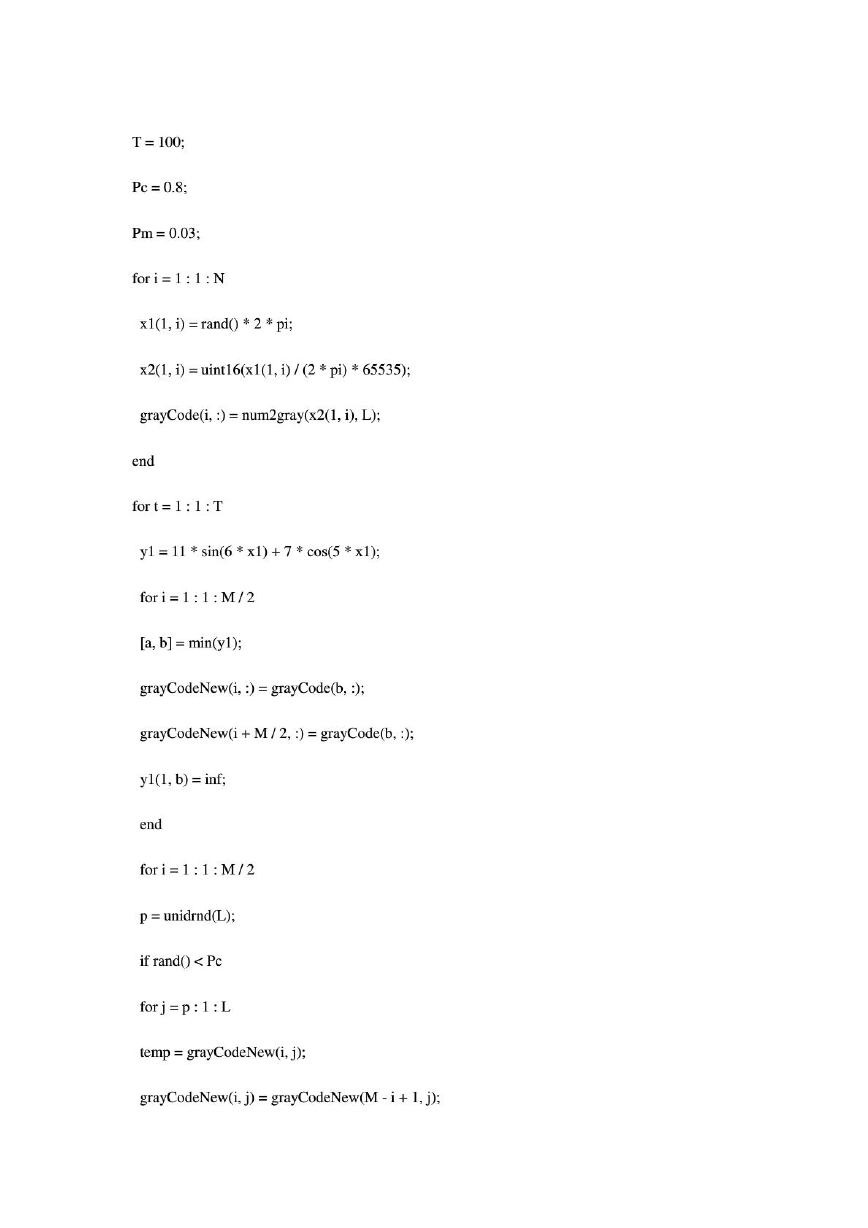 T = 100;

Pc = 0.8;

Pm = 0.03;

for i = 1 : 1 : N

x1(1, i) = rand() * 2 * pi;

x2(1, i) = uint16(x1(1, i) / (2 * pi) * 65535);

grayCode(i, :) = num2gray(x2(1, i), L);

end

for t = 1 : 1 : T

y1 = 11 * sin(6 * x1) + 7 * cos(5 * x1);

for i = 1 : 1 : M / 2

[a, b] = min(y1);

grayCodeNew(i, :) = grayCode(b, :);

grayCodeNew(i + M / 2, :) = grayCode(b, :);

y1(1, b) = inf;

end

for i = 1 : 1 : M / 2

p = unidrnd(L);

if rand() < Pc

for j = p : 1 : L

temp = grayCodeNew(i, j);

grayCodeNew(i, j) = grayCodeNew(M - i + 1, j);